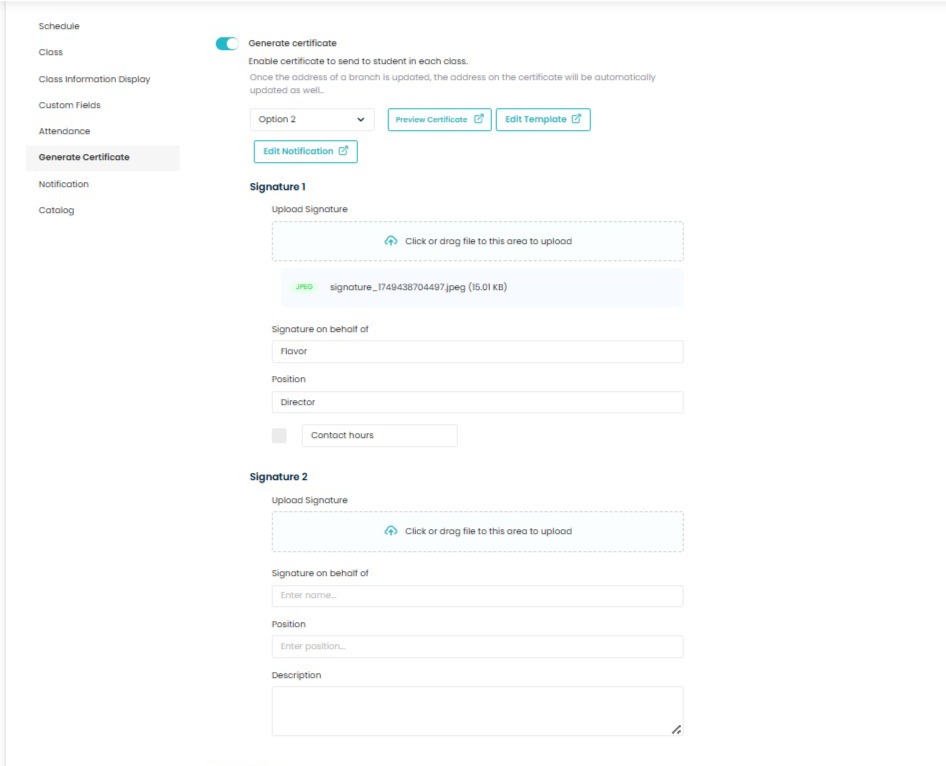 Schedule
Class
Class Information Display
Custom Fields
Attendance
Generate Certificate
Notification
Catalog

Generate certificate
Enable certificate to send to student in each class.
Once the address of a branch is updated, the address on the certificate will be automatically updated as well..

Option 2
Preview Certificate
Edit Template
Edit Notification

Signature 1
Upload Signature
Click or drag file to this area to upload
JPEG signature_1749438704497.jpeg (15.01 KB)
Signature on behalf of
Flavor
Position
Director
Contact hours

Signature 2
Upload Signature
Click or drag file to this area to upload
Signature on behalf of
Enter name...
Position
Enter position...
Description